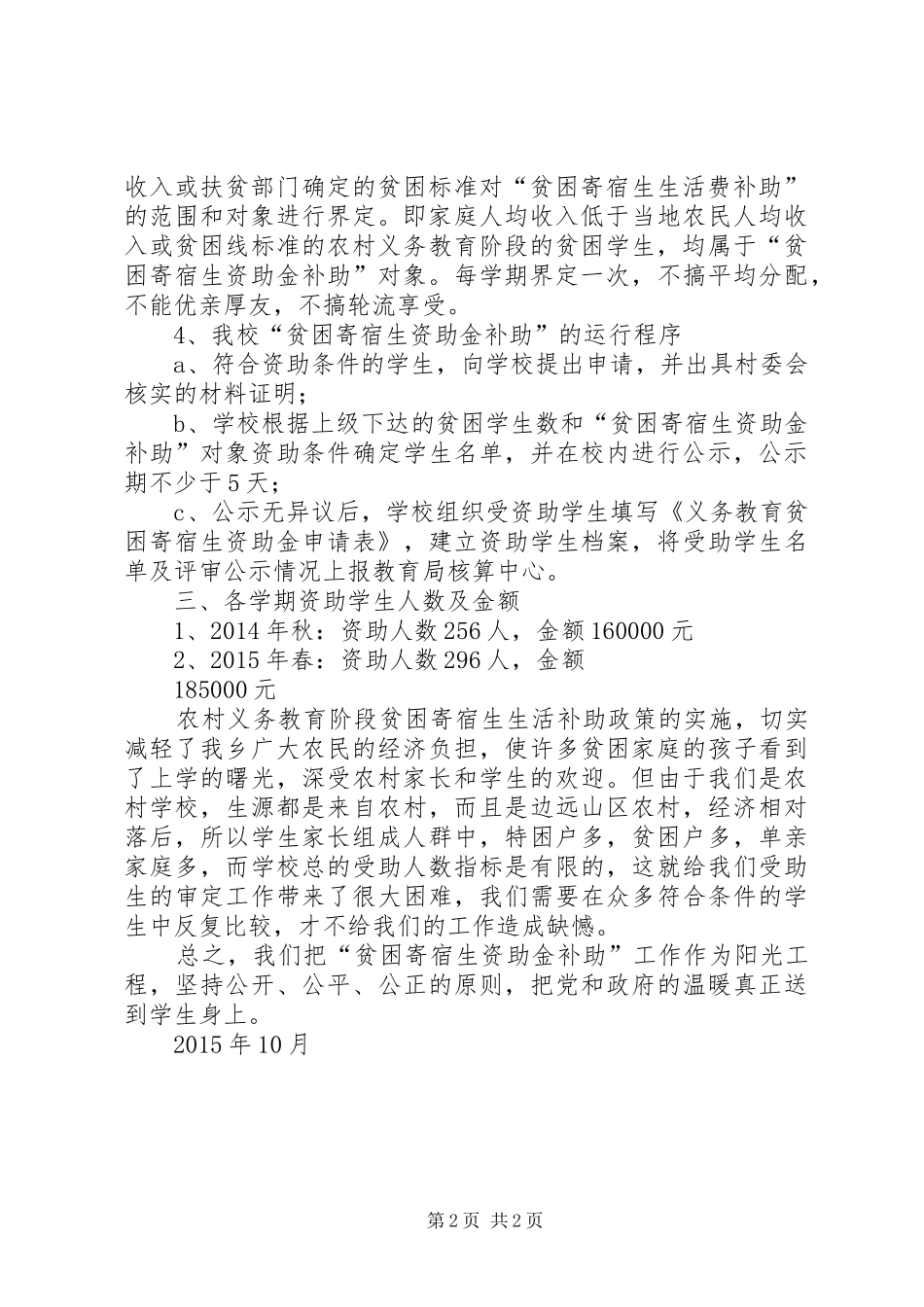 收入或扶贫部门确定的贫困标准对“贫困寄宿生生活费补助”的范围和对象进行界定。即家庭人均收入低于当地农民人均收入或贫困线标准的农村义务教育阶段的贫困学生，均属于“贫困寄宿生资助金补助”对象。每学期界定一次，不搞平均分配，不能优亲厚友，不搞轮流享受。

4、我校“贫困寄宿生资助金补助”的运行程序

a、符合资助条件的学生，向学校提出申请，并出具村委会核实的材料证明；

b、学校根据上级下达的贫困学生数和“贫困寄宿生资助金补助”对象资助条件确定学生名单，并在校内进行公示，公示期不少于5天；

c、公示无异议后，学校组织受资助学生填写《义务教育贫困寄宿生资助金申请表》，建立资助学生档案，将受助学生名单及评审公示情况上报教育局核算中心。

三、各学期资助学生人数及金额

1、2014年秋：资助人数256人，金额160000元

2、2015年春：资助人数296人，金额

185000元

农村义务教育阶段贫困寄宿生生活补助政策的实施，切实减轻了我乡广大农民的经济负担，使许多贫困家庭的孩子看到了上学的曙光，深受农村家长和学生的欢迎。但由于我们是农村学校，生源都是来自农村，而且是边远山区农村，经济相对落后，所以学生家长组成人群中，特困户多，贫困户多，单亲家庭多，而学校总的受助人数指标是有限的，这就给我们受助生的审定工作带来了很大困难，我们需要在众多符合条件的学生中反复比较，才不给我们的工作造成缺憾。

总之，我们把“贫困寄宿生资助金补助”工作作为阳光工程，坚持公开、公平、公正的原则，把党和政府的温暖真正送到学生身上。

2015年10月

第2页 共2页